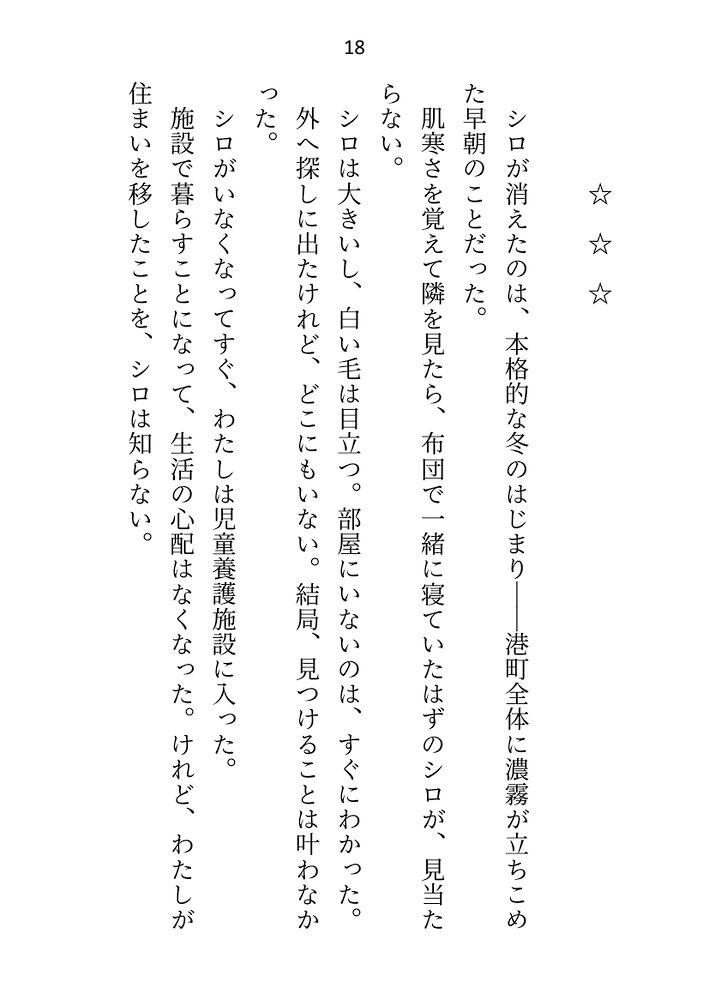 18

☆　☆　☆

シロが消えたのは、本格的な冬のはじまり――港町全体に濃霧が立ちこめた早朝のことだった。

肌寒さを覚えて隣を見たら、布団で一緒に寝ていたはずのシロが、見当たらない。

シロは大きいし、白い毛は目立つ。部屋にいないのは、すぐにわかった。外へ探しに出たけれど、どこにもいない。結局、見つけることは叶わなかった。

シロがいなくなってすぐ、わたしは児童養護施設に入った。

施設で暮らすことになって、生活の心配はなくなった。けれど、わたしが住まいを移したことを、シロは知らない。